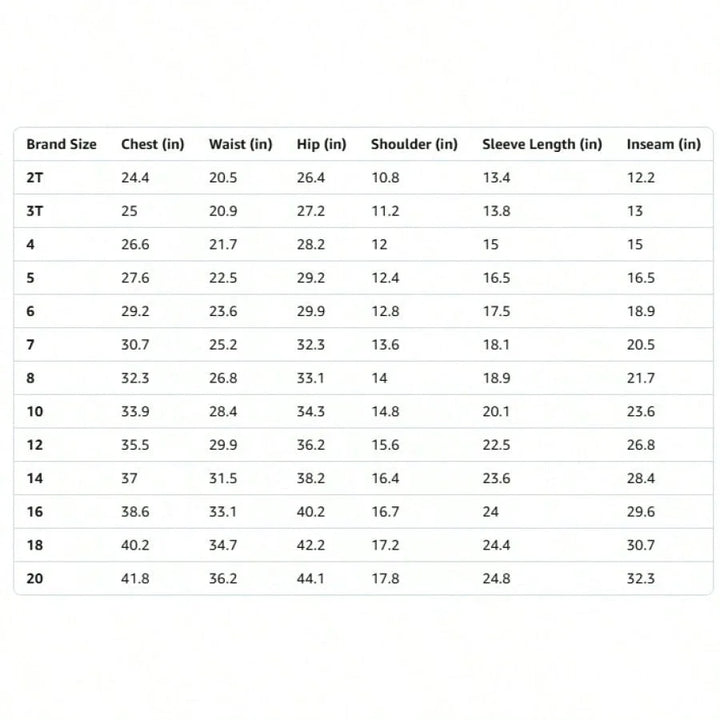 | Brand Size | Chest (in) | Waist (in) | Hip (in) | Shoulder (in) | Sleeve Length (in) | Inseam (in) |
|---|---|---|---|---|---|---|
| 2T | 24.4 | 20.5 | 26.4 | 10.8 | 13.4 | 12.2 |
| 3T | 25 | 20.9 | 27.2 | 11.2 | 13.8 | 13 |
| 4 | 26.6 | 21.7 | 28.2 | 12 | 15 | 15 |
| 5 | 27.6 | 22.5 | 29.2 | 12.4 | 16.5 | 16.5 |
| 6 | 29.2 | 23.6 | 29.9 | 12.8 | 17.5 | 18.9 |
| 7 | 30.7 | 25.2 | 32.3 | 13.6 | 18.1 | 20.5 |
| 8 | 32.3 | 26.8 | 33.1 | 14 | 18.9 | 21.7 |
| 10 | 33.9 | 28.4 | 34.3 | 14.8 | 20.1 | 23.6 |
| 12 | 35.5 | 29.9 | 36.2 | 15.6 | 22.5 | 26.8 |
| 14 | 37 | 31.5 | 38.2 | 16.4 | 23.6 | 28.4 |
| 16 | 38.6 | 33.1 | 40.2 | 16.7 | 24 | 29.6 |
| 18 | 40.2 | 34.7 | 42.2 | 17.2 | 24.4 | 30.7 |
| 20 | 41.8 | 36.2 | 44.1 | 17.8 | 24.8 | 32.3 |